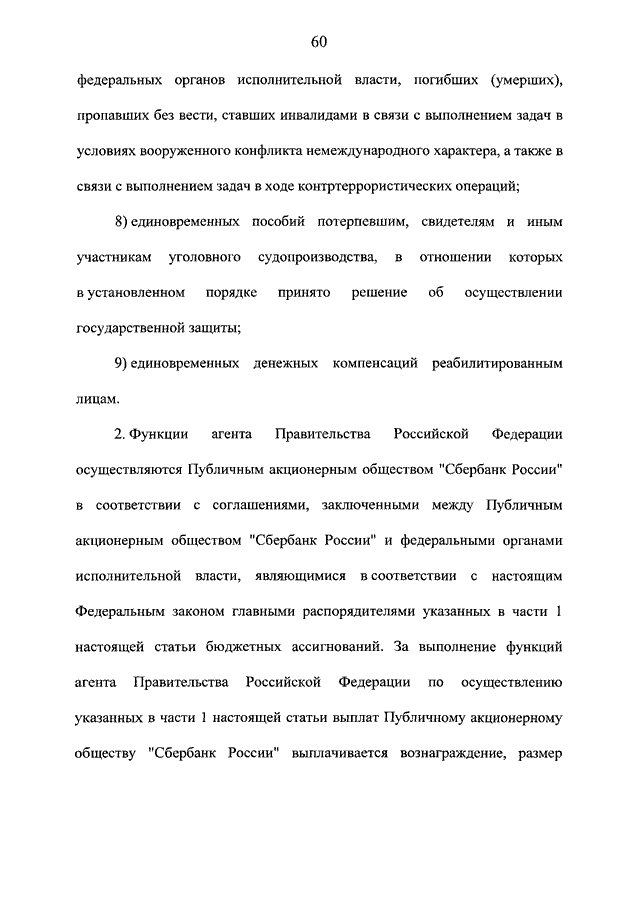 60

федеральных органов исполнительной власти, погибших (умерших), пропавших без вести, ставших инвалидами в связи с выполнением задач в условиях вооруженного конфликта немеждународного характера, а также в связи с выполнением задач в ходе контртеррористических операций;

8) единовременных пособий потерпевшим, свидетелям и иным участникам уголовного судопроизводства, в отношении которых в установленном порядке принято решение об осуществлении государственной защиты;

9) единовременных денежных компенсаций реабилитированным лицам.

2. Функции агента Правительства Российской Федерации осуществляются Публичным акционерным обществом "Сбербанк России" в соответствии с соглашениями, заключенными между Публичным акционерным обществом "Сбербанк России" и федеральными органами исполнительной власти, являющимися в соответствии с настоящим Федеральным законом главными распорядителями указанных в части 1 настоящей статьи бюджетных ассигнований. За выполнение функций агента Правительства Российской Федерации по осуществлению указанных в части 1 настоящей статьи выплат Публичному акционерному обществу "Сбербанк России" выплачивается вознаграждение, размер